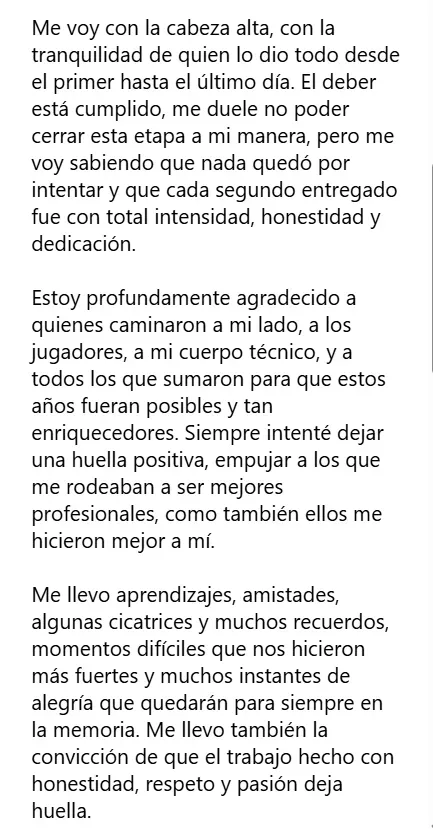 Me voy con la cabeza alta, con la tranquilidad de quien lo dio todo desde el primer hasta el último día. El deber está cumplido, me duele no poder cerrar esta etapa a mi manera, pero me voy sabiendo que nada quedó por intentar y que cada segundo entregado fue con total intensidad, honestidad y dedicación.

Estoy profundamente agradecido a quienes caminaron a mi lado, a los jugadores, a mi cuerpo técnico, y a todos los que sumaron para que estos años fueran posibles y tan enriquecedores. Siempre intenté dejar una huella positiva, empujar a los que me rodeaban a ser mejores profesionales, como también ellos me hicieron mejor a mí.

Me llevo aprendizajes, amistades, algunas cicatrices y muchos recuerdos, momentos difíciles que nos hicieron más fuertes y muchos instantes de alegría que quedarán para siempre en la memoria. Me llevo también la convicción de que el trabajo hecho con honestidad, respeto y pasión deja huella.